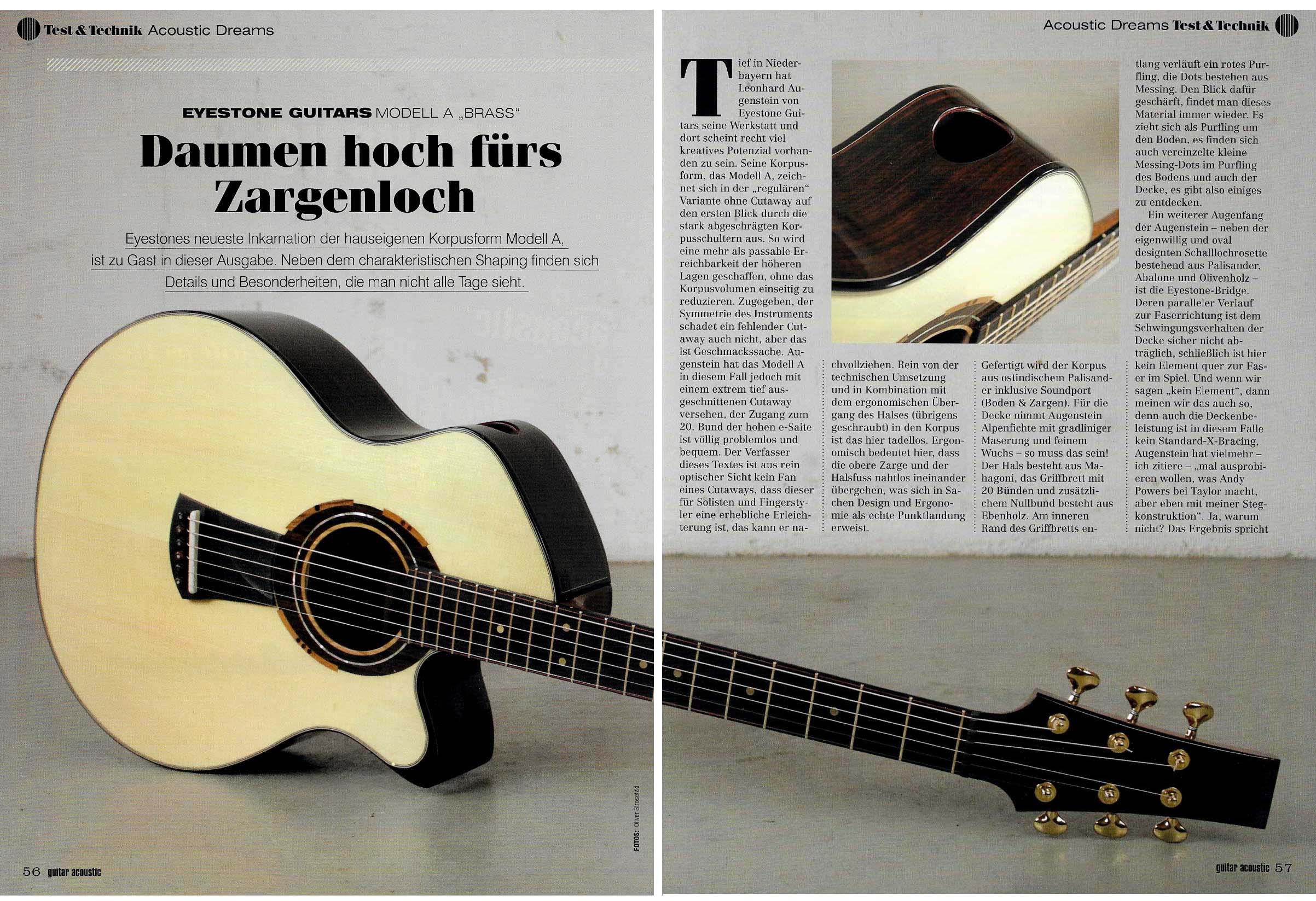 Test & Technik Acoustic Dreams

EYESTONE GUITARS MODELL A „BRASS“

Daumen hoch fürs Zargenloch

Eyestones neueste Inkarnation der hauseigenen Korpusform Modell A, ist zu Gast in dieser Ausgabe. Neben dem charakteristischen Shaping finden sich Details und Besonderheiten, die man nicht alle Tage sieht.

FOTOS: Oliver Strosetzki

56 guitar acoustic

Acoustic Dreams Test & Technik

Tief in Niederbayern hat Leonhard Augenstein von Eyestone Guitars seine Werkstatt und dort scheint recht viel kreatives Potenzial vorhanden zu sein. Seine Korpusform, das Modell A, zeichnet sich in der „regulären“ Variante ohne Cutaway auf den ersten Blick durch die stark abgeschrägten Korpusschultern aus. So wird eine mehr als passable Erreichbarkeit der höheren Lagen geschaffen, ohne das Korpusvolumen einseitig zu reduzieren. Zugegeben, der Symmetrie des Instruments schadet ein fehlender Cutaway auch nicht, aber das ist Geschmackssache. Augenstein hat das Modell A in diesem Fall jedoch mit einem extrem tief ausgeschnittenen Cutaway versehen, der Zugang zum 20. Bund der hohen e-Saite ist völlig problemlos und bequem. Der Verfasser dieses Textes ist aus rein optischer Sicht kein Fan eines Cutaways, dass dieser für Solisten und Fingerstyler eine erhebliche Erleichterung ist, das kann er nachvollziehen. Rein von der technischen Umsetzung und in Kombination mit dem ergonomischen Übergang des Halses (übrigens geschraubt) in den Korpus ist das hier tadellos. Ergonomisch bedeutet hier, dass die obere Zarge und der Halsfuss nahtlos ineinander übergehen, was sich in Sachen Design und Ergonomie als echte Punktlandung erweist.

Gefertigt wird der Korpus aus ostindischem Palisander inklusive Soundport (Boden & Zargen). Für die Decke nimmt Augenstein Alpenfichte mit gradliniger Maserung und feinem Wuchs – so muss das sein! Der Hals besteht aus Mahagoni, das Griffbrett mit 20 Bünden und zusätzlichem Nullbund besteht aus Ebenholz. Am inneren Rand des Griffbretts entlang verläuft ein rotes Purfling, die Dots bestehen aus Messing. Den Blick dafür geschärft, findet man dieses Material immer wieder. Es zieht sich als Purfling um den Boden, es finden sich auch vereinzelte kleine Messing-Dots im Purfling des Bodens und auch der Decke, es gibt also einiges zu entdecken.

Ein weiterer Augenfang der Augenstein – neben der eigenwillig und oval designten Schalllochrosette bestehend aus Palisander, Abalone und Olivenholz – ist die Eyestone-Bridge. Deren paralleler Verlauf zur Faserrichtung ist dem Schwingungsverhalten der Decke sicher nicht abträglich, schließlich ist hier kein Element quer zur Faser im Spiel. Und wenn wir sagen „kein Element“, dann meinen wir das auch so, denn auch die Deckenbeleistung ist in diesem Falle kein Standard-X-Bracing, Augenstein hat vielmehr – ich zitiere – „mal ausprobieren wollen, was Andy Powers bei Taylor macht, aber eben mit meiner Stegkonstruktion“. Ja, warum nicht? Das Ergebnis spricht

guitar acoustic 57